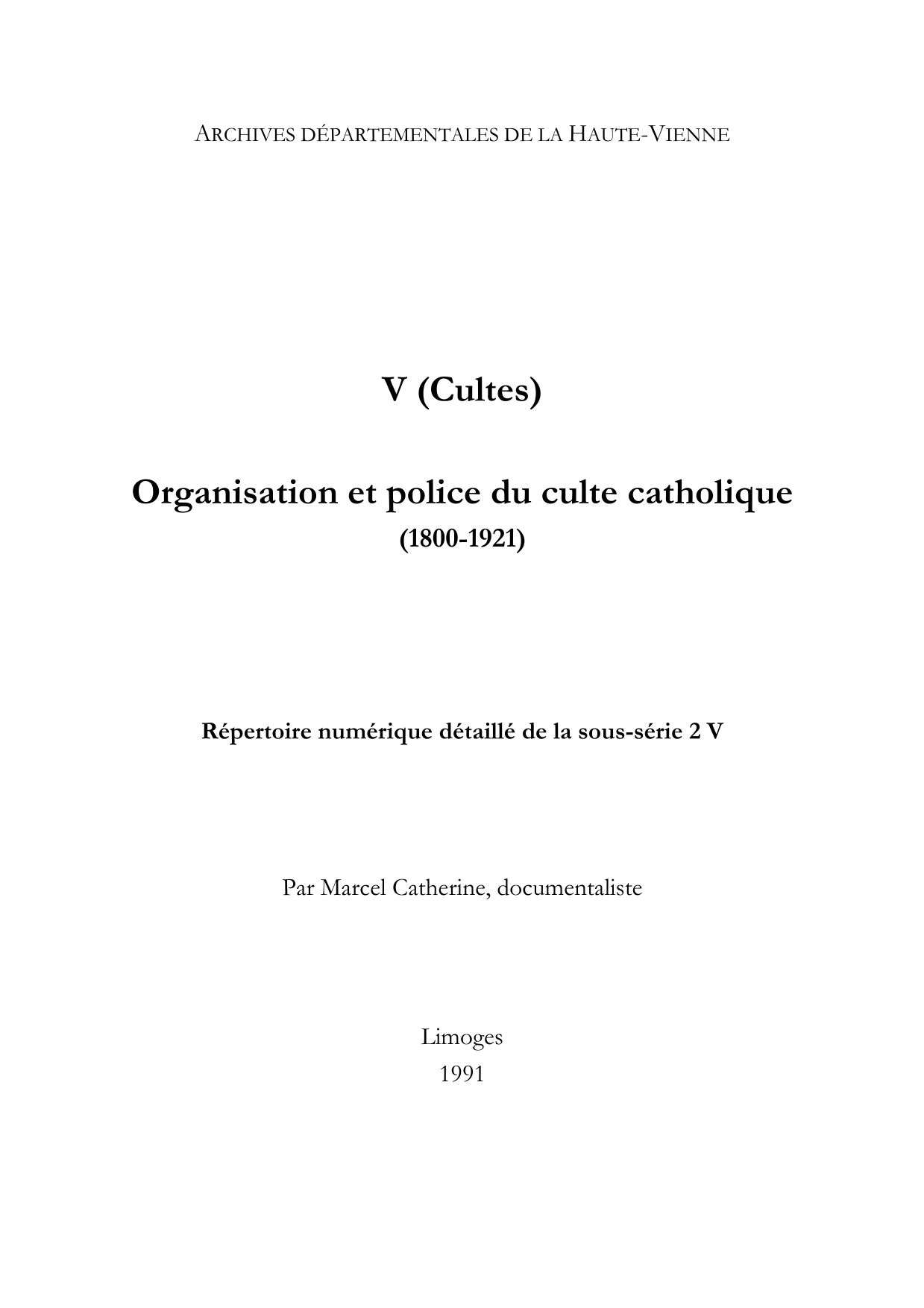 ARCHIVES DÉPARTEMENTALES DE LA HAUTE-VIENNE

V (Cultes)

Organisation et police du culte catholique
(1800-1921)

Répertoire numérique détaillé de la sous-série 2 V

Par Marcel Catherine, documentaliste

Limoges
1991